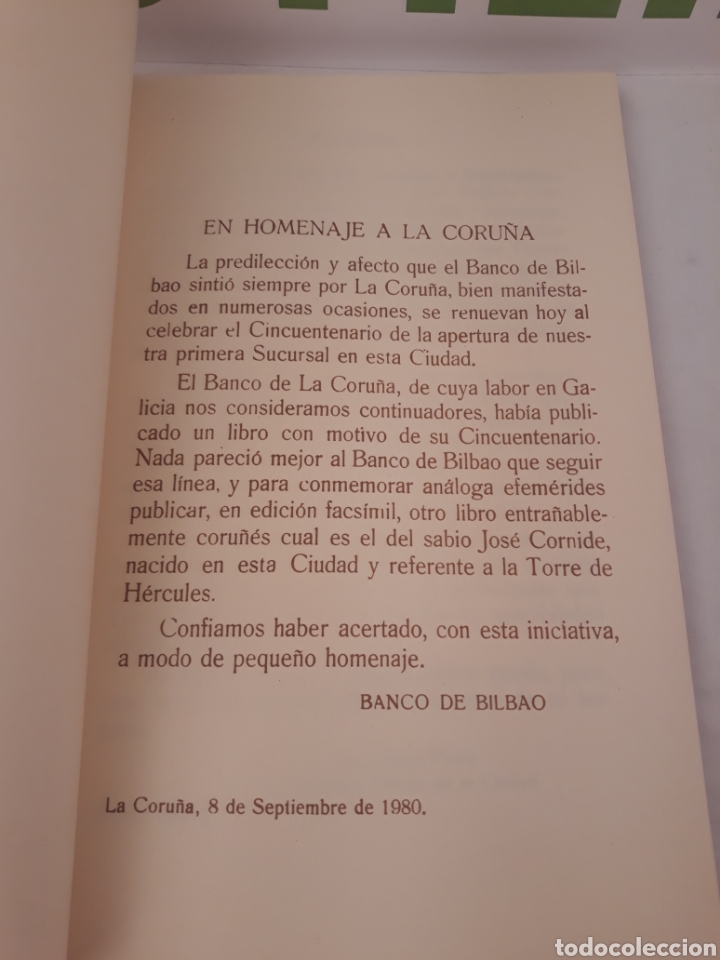 EN HOMENAJE A LA CORUÑA

La predilección y afecto que el Banco de Bilbao sintió siempre por La Coruña, bien manifestados en numerosas ocasiones, se renuevan hoy al celebrar el Cincuentenario de la apertura de nuestra primera Sucursal en esta Ciudad.

El Banco de La Coruña, de cuya labor en Galicia nos consideramos continuadores, había publicado un libro con motivo de su Cincuentenario. Nada pareció mejor al Banco de Bilbao que seguir esa línea, y para conmemorar análoga efemérides publicar, en edición facsímil, otro libro entrañablemente coruñés cual es el del sabio José Cornide, nacido en esta Ciudad y referente a la Torre de Hércules.

Confiamos haber acertado, con esta iniciativa, a modo de pequeño homenaje.

BANCO DE BILBAO

La Coruña, 8 de Septiembre de 1980.

todocoleccion